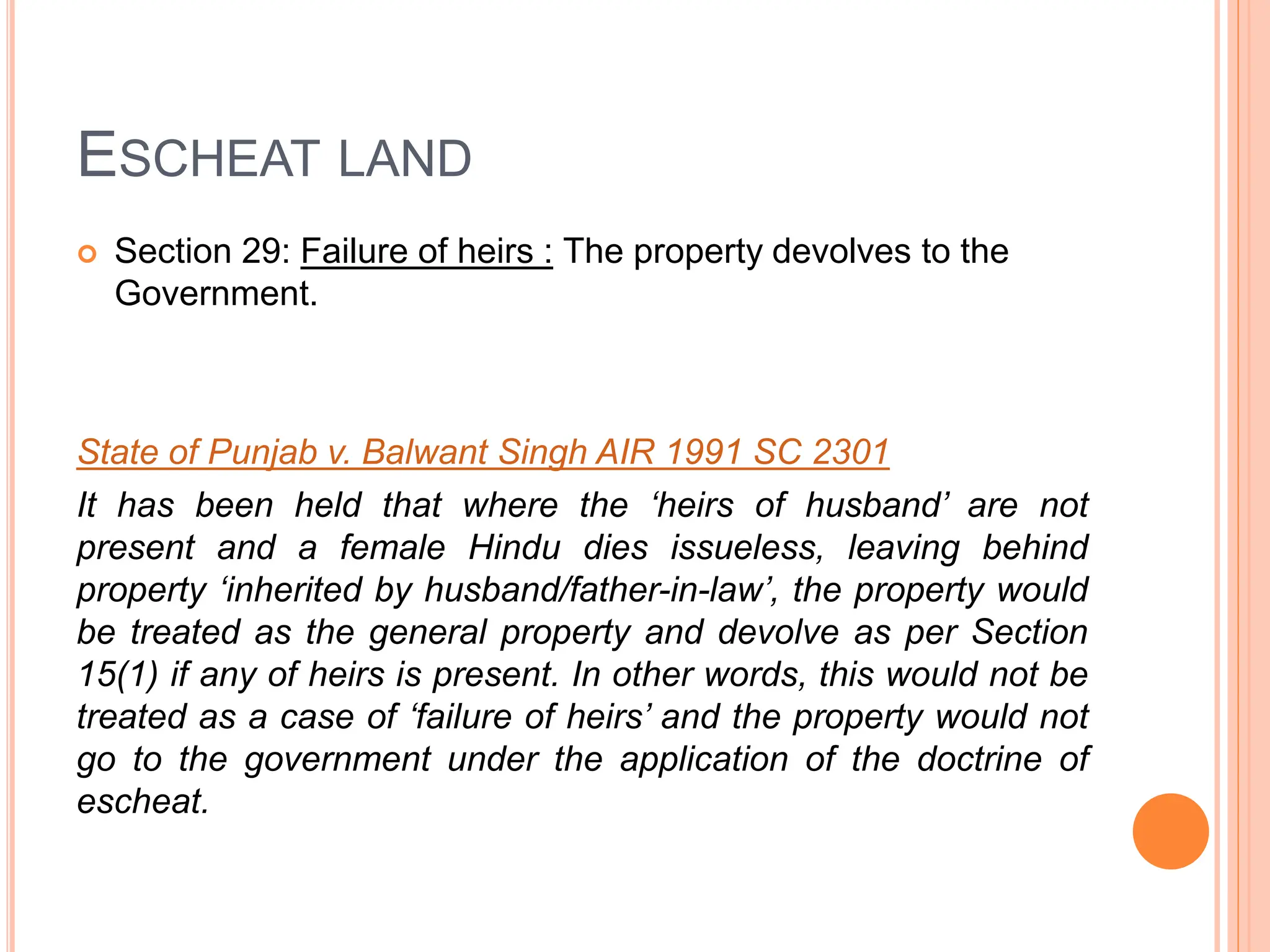 ESCHEAT LAND

Section 29: Failure of heirs : The property devolves to the Government.

State of Punjab v. Balwant Singh AIR 1991 SC 2301

It has been held that where the ‘heirs of husband’ are not present and a female Hindu dies issueless, leaving behind property ‘inherited by husband/father-in-law’, the property would be treated as the general property and devolve as per Section 15(1) if any of heirs is present. In other words, this would not be treated as a case of ‘failure of heirs’ and the property would not go to the government under the application of the doctrine of escheat.